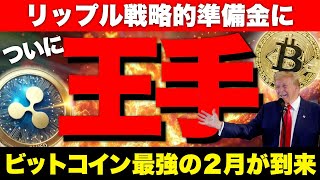 リップル戦略的準備金に

ついに

王手

ビットコイン最強の２月が到来